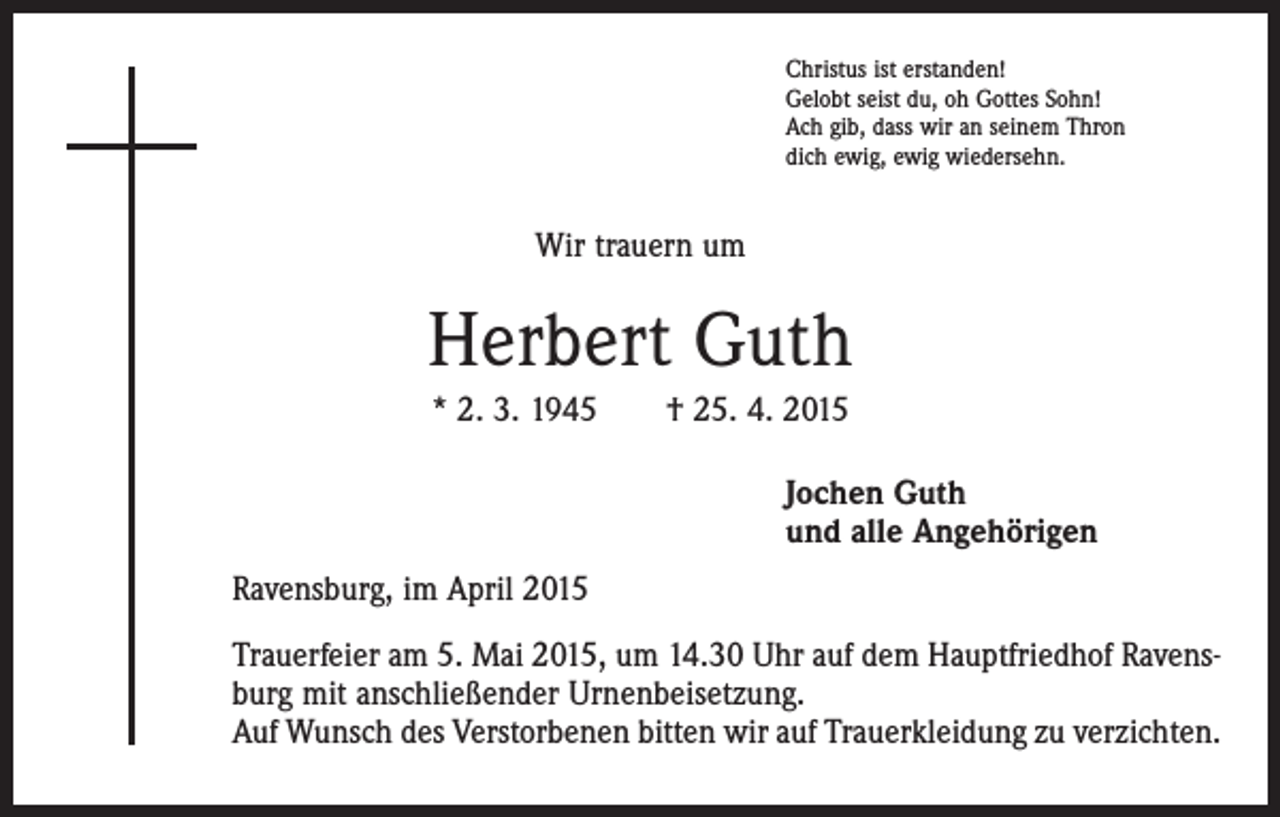 Christus ist erstanden!
Gelobt seist du, oh Gottes Sohn!
Ach gib, dass wir an seinem Thron
dich ewig, ewig wiedersehn.

Wir trauern um

Herbert Guth

* 2. 3. 1945 † 25. 4. 2015

Jochen Guth
und alle Angehörigen

Ravensburg, im April 2015

Trauerfeier am 5. Mai 2015, um 14.30 Uhr auf dem Hauptfriedhof Ravensburg mit anschließender Urnenbeisetzung.
Auf Wunsch des Verstorbenen bitten wir auf Trauerkleidung zu verzichten.